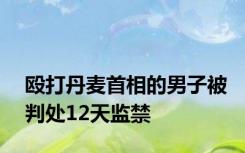 殴打丹麦首相的男子被判处12天监禁